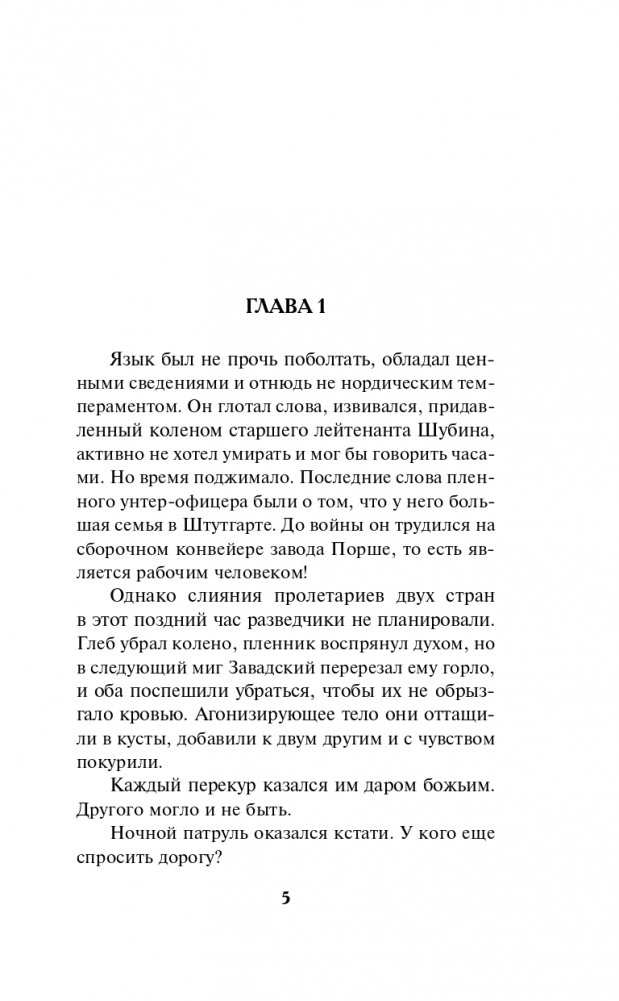 ГЛАВА 1

Язык был не прочь поболтать, обладал ценными сведениями и отнюдь не нордическим темпераментом. Он глотал слова, извивался, придавленный коленом старшего лейтенанта Шубина, активно не хотел умирать и мог бы говорить часами. Но время поджимало. Последние слова пленного унтер-офицера были о том, что у него большая семья в Штутгарте. До войны он трудился на сборочном конвейере завода Порше, то есть является рабочим человеком!

Однако слияния пролетариев двух стран в этот поздний час разведчики не планировали. Глеб убрал колено, пленник воспрянул духом, но в следующий миг Завадский перерезал ему горло, и оба поспешили убраться, чтобы их не обрызгало кровью. Агонизирующее тело они оттащили в кусты, добавили к двум другим и с чувством покурили.

Каждый перекур казался им даром божьим. Другого могло и не быть.

Ночной патруль оказался кстати. У кого еще спросить дорогу?

5